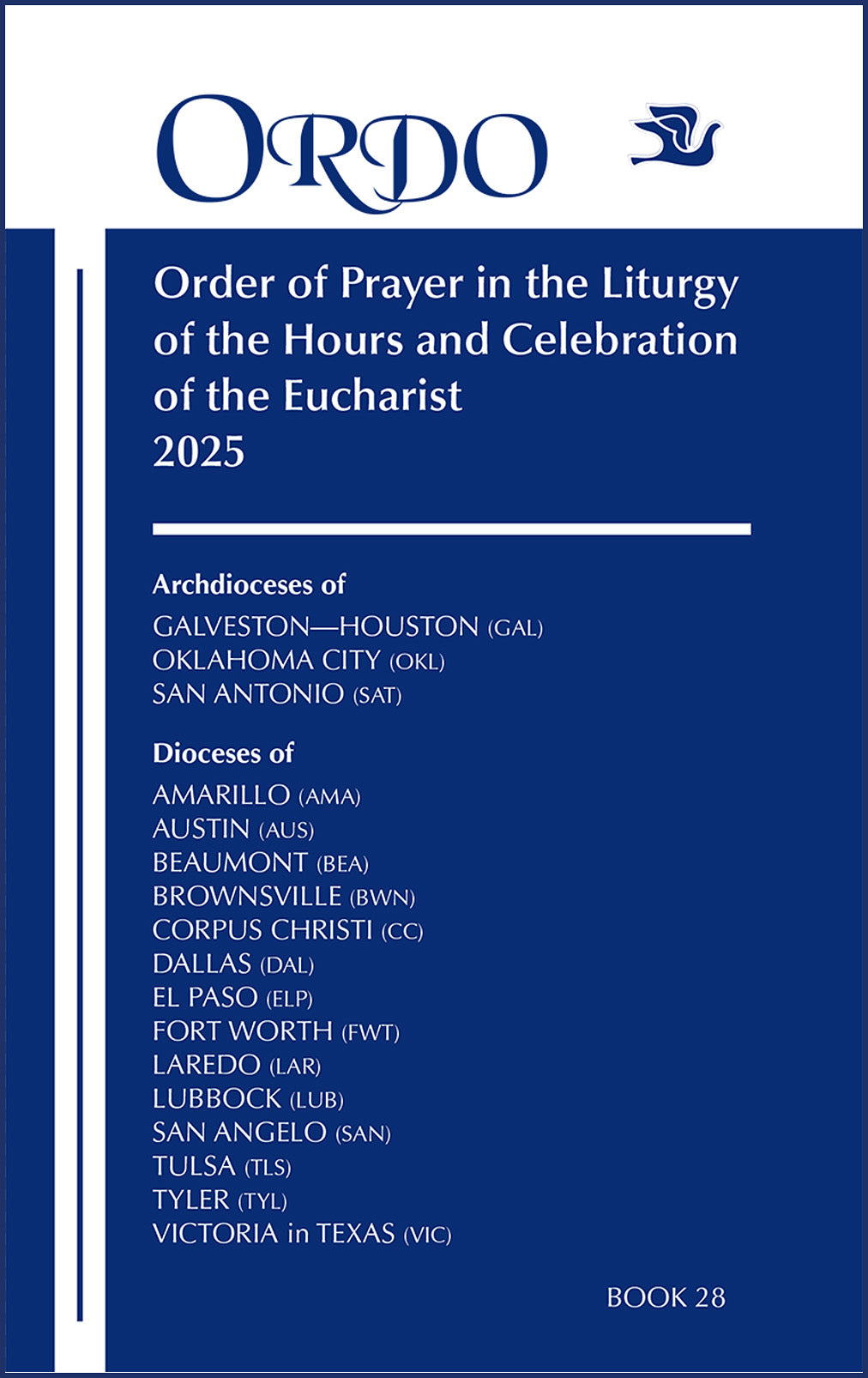 ORDO

Order of Prayer in the Liturgy of the Hours and Celebration of the Eucharist
2025

Archdioceses of
GALVESTON—HOUSTON (GAL)
OKLAHOMA CITY (OKL)
SAN ANTONIO (SAT)

Dioceses of
AMARILLO (AMA)
AUSTIN (AUS)
BEAUMONT (BEA)
BROWNSVILLE (BWN)
CORPUS CHRISTI (CC)
DALLAS (DAL)
EL PASO (ELP)
FORT WORTH (FWT)
LAREDO (LAR)
LUBBOCK (LUB)
SAN ANGELO (SAN)
TULSA (TLS)
TYLER (TYL)
VICTORIA in TEXAS (VIC)

BOOK 28